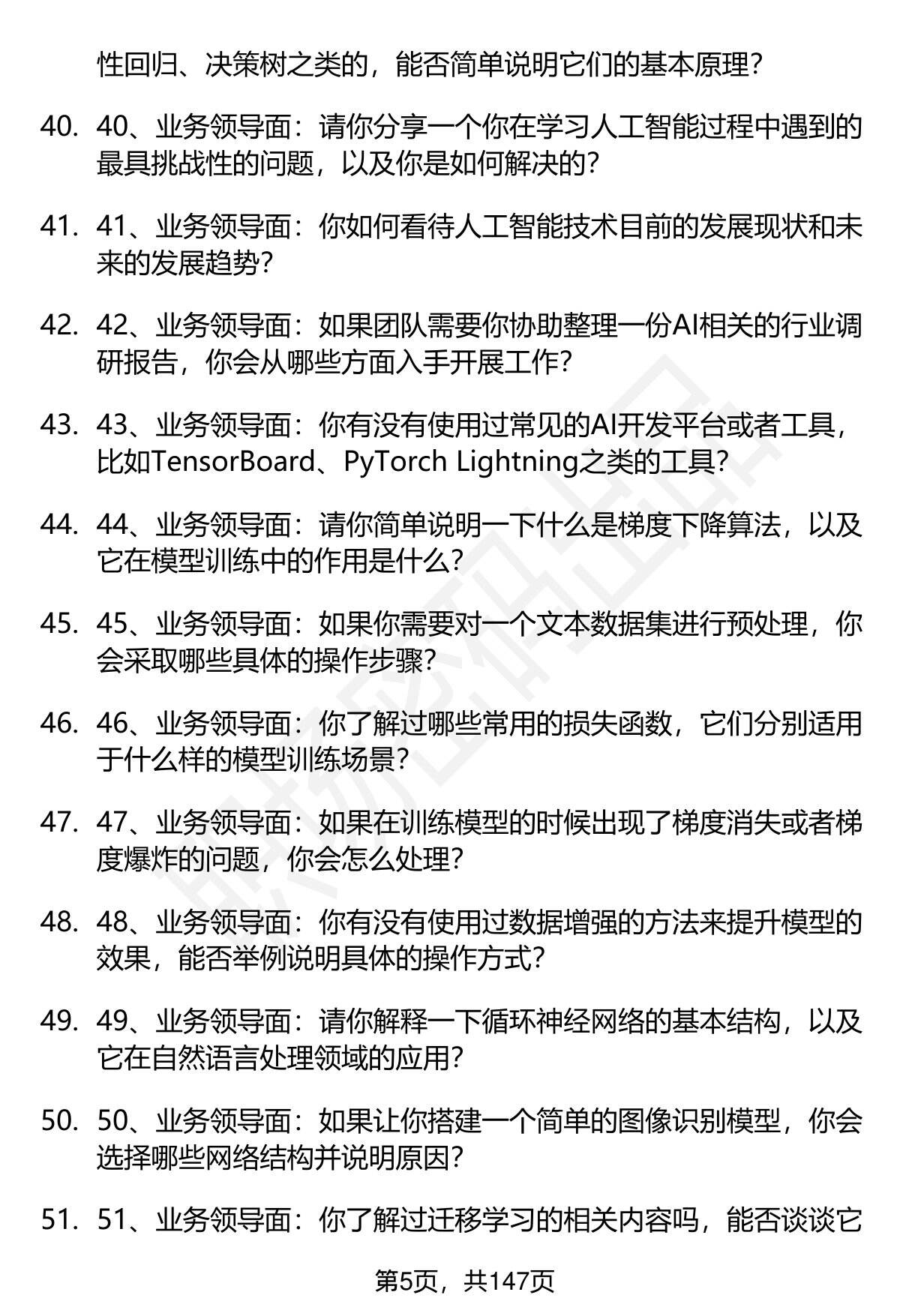 性回归、决策树之类的，能否简单说明它们的基本原理？

40. 40、业务领导面：请你分享一个你在学习人工智能过程中遇到的最具挑战性的问题，以及你是如何解决的？

41. 41、业务领导面：你如何看待人工智能技术目前的发展现状和未来的发展趋势？

42. 42、业务领导面：如果团队需要你协助整理一份AI相关的行业调研报告，你会从哪些方面入手开展工作？

43. 43、业务领导面：你有没有使用过常见的AI开发平台或者工具，比如TensorBoard、PyTorch Lightning之类的工具？

44. 44、业务领导面：请你简单说明一下什么是梯度下降算法，以及它在模型训练中的作用是什么？

45. 45、业务领导面：如果你需要对一个文本数据集进行预处理，你会采取哪些具体的操作步骤？

46. 46、业务领导面：你了解过哪些常用的损失函数，它们分别适用于什么样的模型训练场景？

47. 47、业务领导面：如果在训练模型的时候出现了梯度消失或者梯度爆炸的问题，你会怎么处理？

48. 48、业务领导面：你有没有使用过数据增强的方法来提升模型的效果，能否举例说明具体的操作方式？

49. 49、业务领导面：请你解释一下循环神经网络的基本结构，以及它在自然语言处理领域的应用？

50. 50、业务领导面：如果让你搭建一个简单的图像识别模型，你会选择哪些网络结构并说明原因？

51. 51、业务领导面：你了解过迁移学习的相关内容吗，能否谈谈它

第5页，共147页